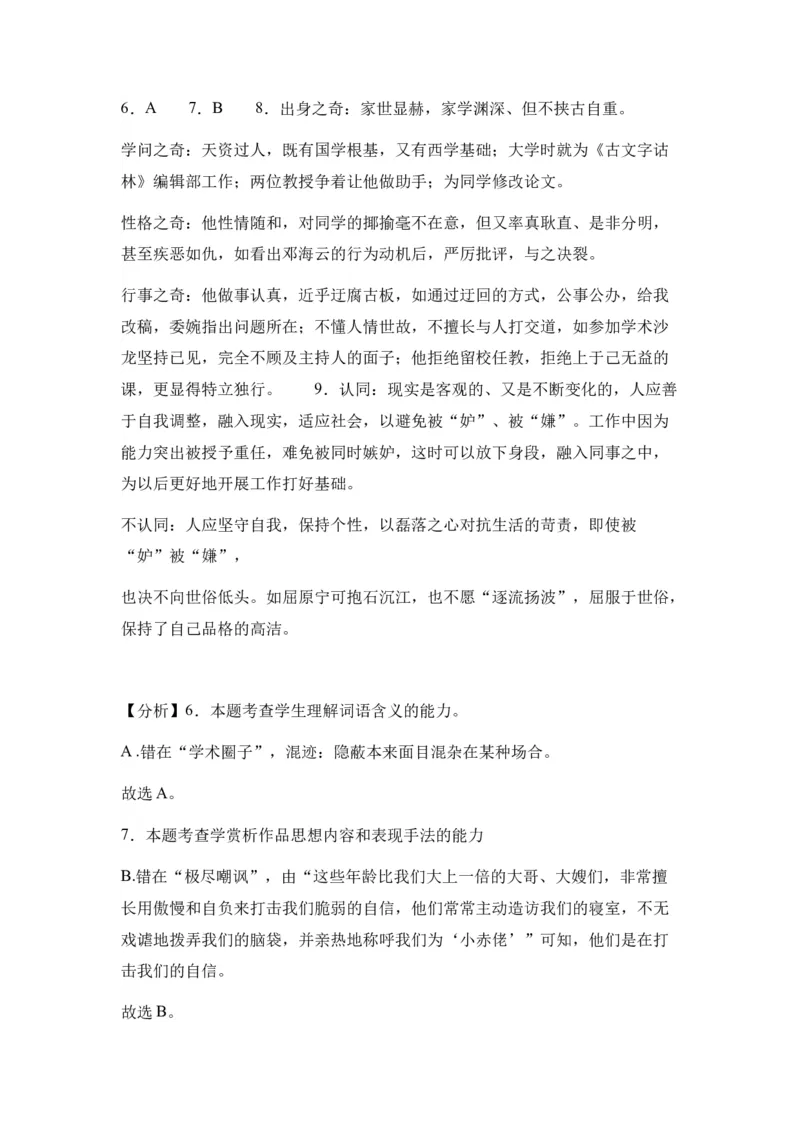 6．A　　7．B　　8．出身之奇：家世显赫，家学渊深、但不挟古自重。

学问之奇：天资过人，既有国学根基，又有西学基础；大学时就为《古文字诂林》编辑部工作；两位教授争着让他做助手；为同学修改论文。

性格之奇：他性情随和，对同学的揶揄毫不在意，但又率真耿直、是非分明，甚至疾恶如仇，如看出邓海云的行为动机后，严厉批评，与之决裂。

行事之奇：他做事认真，近乎迂腐古板，如通过迂回的方式，公事公办，给我改稿，委婉指出问题所在；不懂人情世故，不擅长与人打交道，如参加学术沙龙坚持已见，完全不顾及主持人的面子；他拒绝留校任教，拒绝上于己无益的课，更显得特立独行。　　9．认同：现实是客观的、又是不断变化的，人应善于自我调整，融入现实，适应社会，以避免被“妒”、被“嫌”。工作中因为能力突出被授予重任，难免被同时嫉妒，这时可以放下身段，融入同事之中，为以后更好地开展工作打好基础。

不认同：人应坚守自我，保持个性，以磊落之心对抗生活的苛责，即使被“妒”被“嫌”，

也决不向世俗低头。如屈原宁可抱石沉江，也不愿“逐流扬波”，屈服于世俗，保持了自己品格的高洁。

【分析】6．本题考查学生理解词语含义的能力。

A .错在“学术圈子”，混迹：隐蔽本来面目混杂在某种场合。

故选 A。

7．本题考查学赏析作品思想内容和表现手法的能力

B.错在“极尽嘲讽”，由“这些年龄比我们大上一倍的大哥、大嫂们，非常擅长用傲慢和自负来打击我们脆弱的自信，他们常常主动造访我们的寝室，不无戏谑地拨弄我们的脑袋，并亲热地称呼我们为‘小赤佬’”可知，他们是在打击我们的自信。

故选 B。